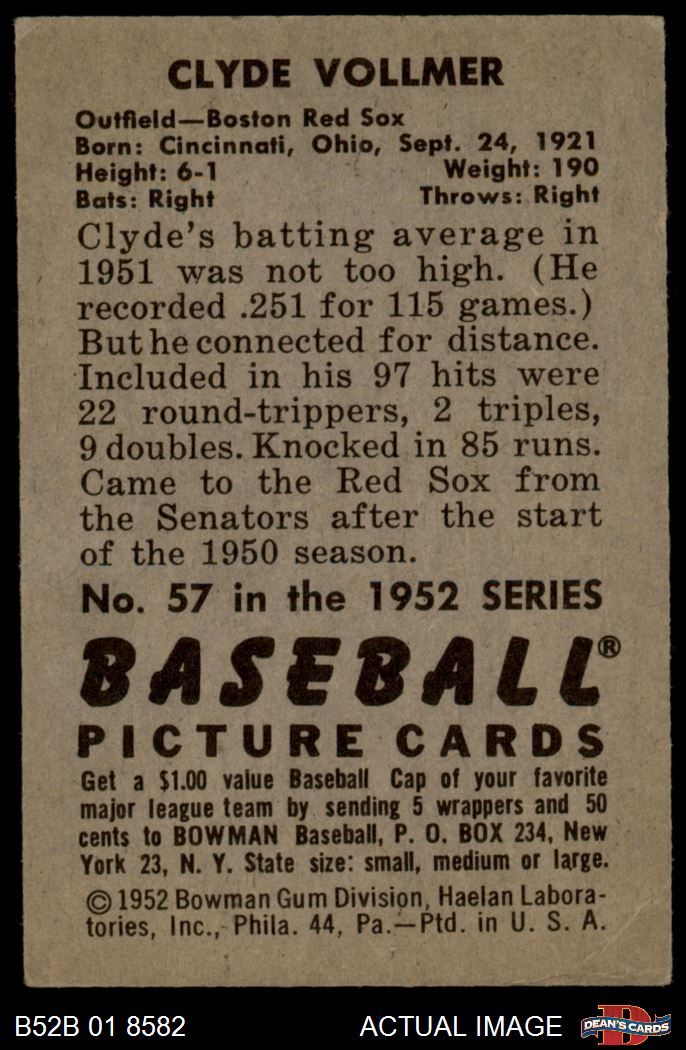 CLYDE VOLLMER

Outfield—Boston Red Sox
Born: Cincinnati, Ohio, Sept. 24, 1921
Height: 6-1 Weight: 190
Bats: Right Throws: Right

Clyde's batting average in 1951 was not too high. (He recorded .251 for 115 games.) But he connected for distance. Included in his 97 hits were 22 round-trippers, 2 triples, 9 doubles. Knocked in 85 runs. Came to the Red Sox from the Senators after the start of the 1950 season.

No. 57 in the 1952 SERIES

BASEBALL®

PICTURE CARDS

Get a $1.00 value Baseball Cap of your favorite major league team by sending 5 wrappers and 50 cents to BOWMAN Baseball, P. O. BOX 234, New York 23, N. Y. State size: small, medium or large.

© 1952 Bowman Gum Division, Haelan Laboratories, Inc., Phila. 44, Pa.—Ptd. in U. S. A.

B52B 01 8582 ACTUAL IMAGE DEAN'S CARDS